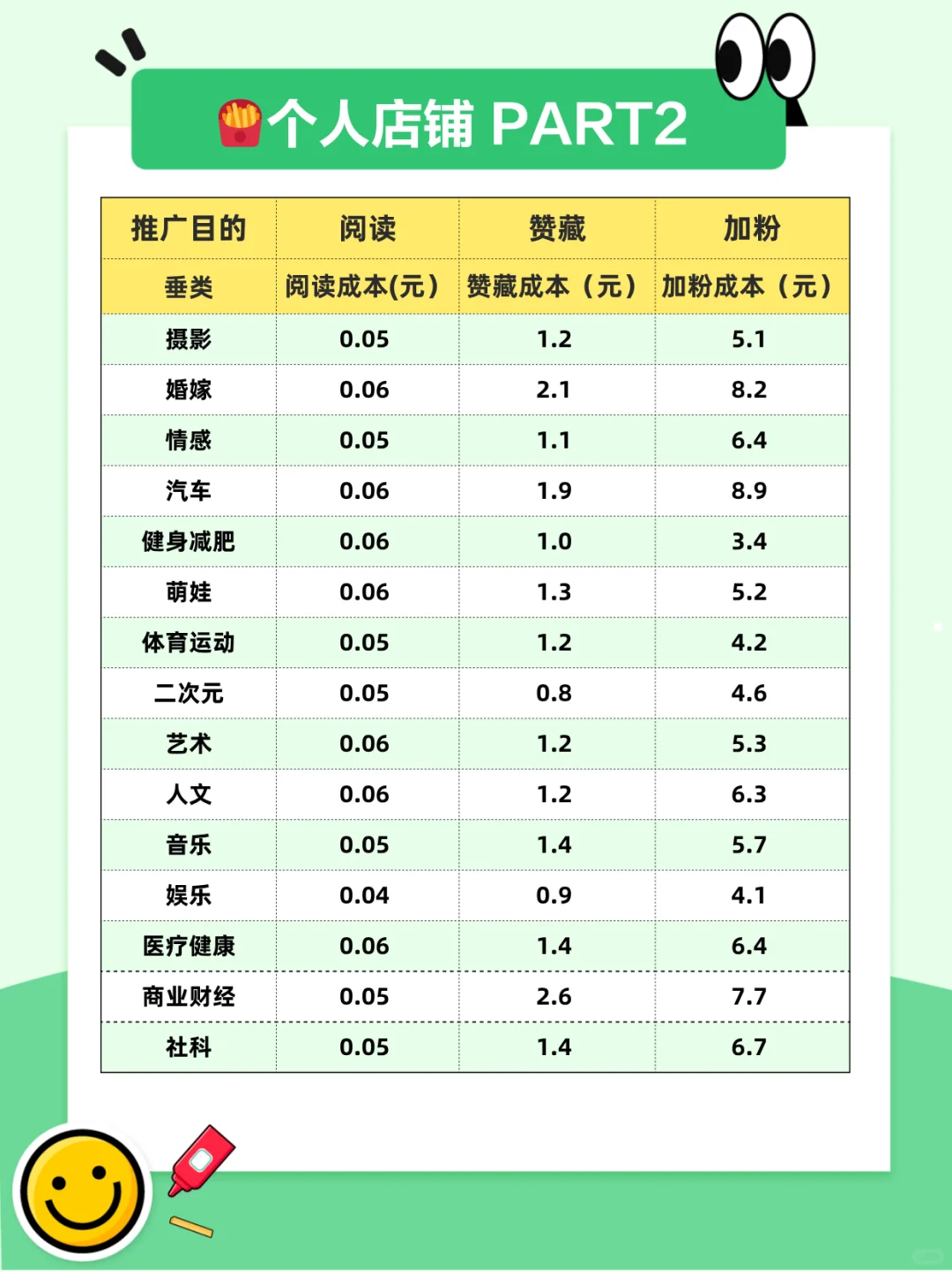 个人店铺 PART2

| 推广目的 | 阅读 | 赞藏 | 加粉 |
|---|---|---|---|
| 垂类 | 阅读成本(元) | 赞藏成本（元） | 加粉成本（元） |
| 摄影 | 0.05 | 1.2 | 5.1 |
| 婚嫁 | 0.06 | 2.1 | 8.2 |
| 情感 | 0.05 | 1.1 | 6.4 |
| 汽车 | 0.06 | 1.9 | 8.9 |
| 健身减肥 | 0.06 | 1.0 | 3.4 |
| 萌娃 | 0.06 | 1.3 | 5.2 |
| 体育运动 | 0.05 | 1.2 | 4.2 |
| 二次元 | 0.05 | 0.8 | 4.6 |
| 艺术 | 0.06 | 1.2 | 5.3 |
| 人文 | 0.06 | 1.2 | 6.3 |
| 音乐 | 0.05 | 1.4 | 5.7 |
| 娱乐 | 0.04 | 0.9 | 4.1 |
| 医疗健康 | 0.06 | 1.4 | 6.4 |
| 商业财经 | 0.05 | 2.6 | 7.7 |
| 社科 | 0.05 | 1.4 | 6.7 |